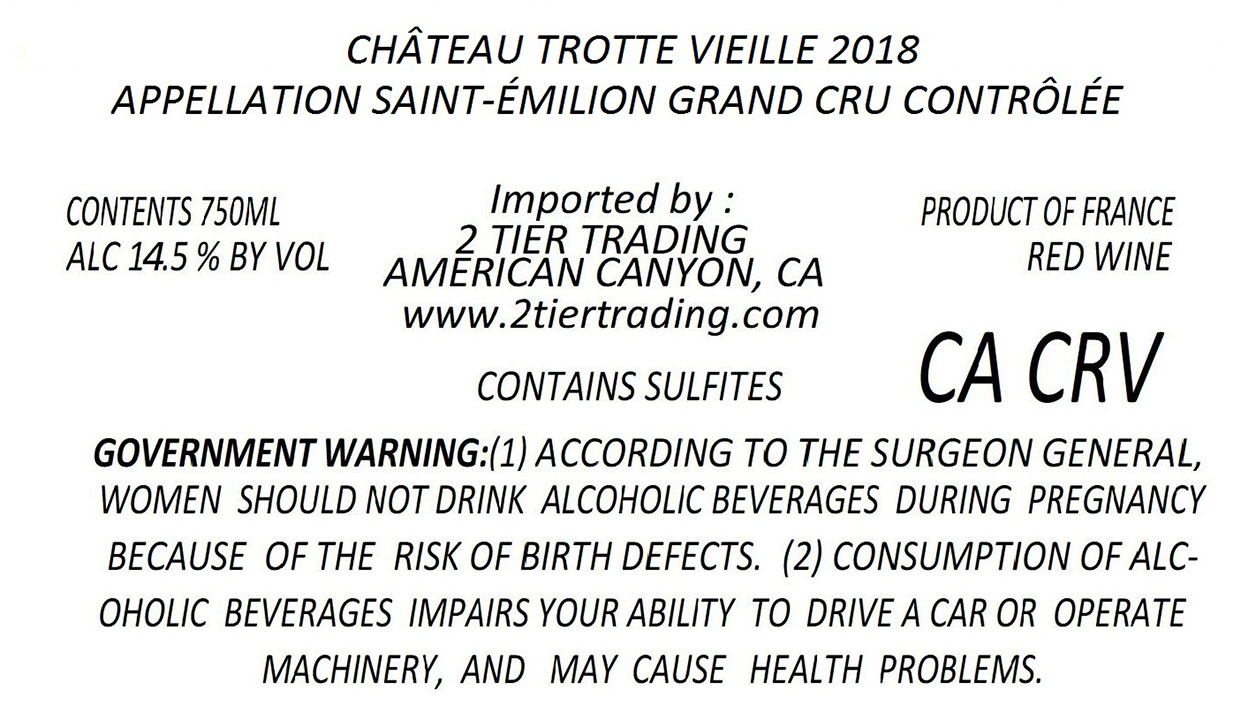 CHÂTEAU TROTTE VIEILLE 2018
APPELLATION SAINT-ÉMILION GRAND CRU CONTRÔLÉE

CONTENTS 750ML
ALC 14.5 % BY VOL

Imported by :
2 TIER TRADING
AMERICAN CANYON, CA
www.2tiertrading.com

CONTAINS SULFITES

PRODUCT OF FRANCE
RED WINE

CA CRV

GOVERNMENT WARNING:(1) ACCORDING TO THE SURGEON GENERAL, WOMEN SHOULD NOT DRINK ALCOHOLIC BEVERAGES DURING PREGNANCY BECAUSE OF THE RISK OF BIRTH DEFECTS. (2) CONSUMPTION OF ALCOHOLIC BEVERAGES IMPAIRS YOUR ABILITY TO DRIVE A CAR OR OPERATE MACHINERY, AND MAY CAUSE HEALTH PROBLEMS.